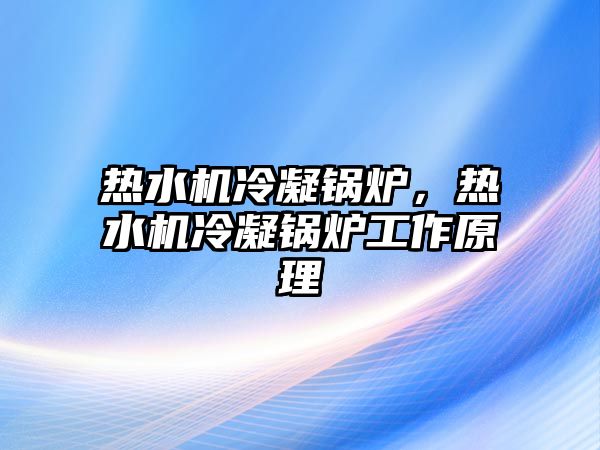 热水机冷凝锅炉，热水机冷凝锅炉工作原理